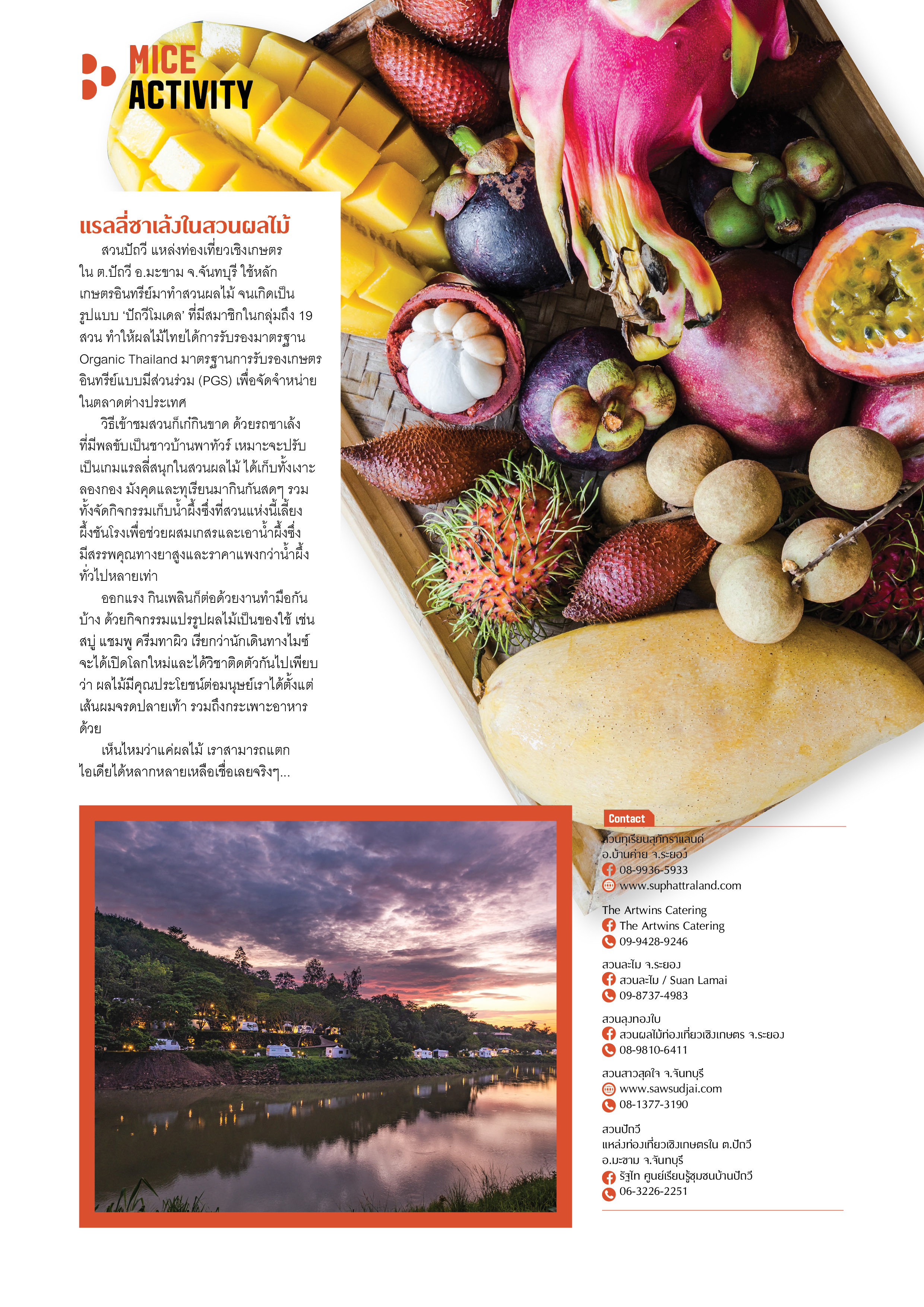 MICE
ACTIVITY

แรลลี่ซาเล้งในสวนผลไม้

สวนปัถวี แหล่งท่องเที่ยวเชิงเกษตรใน ต.ปัถวี อ.มะขาม จ.จันทบุรี ใช้หลักเกษตรอินทรีย์มาทำสวนผลไม้ จนเกิดเป็นรูปแบบ 'ปัถวีโมเดล' ที่มีสมาชิกในกลุ่มถึง 19 สวน ทำให้ผลไม้ไทยได้การรับรองมาตรฐาน Organic Thailand มาตรฐานการรับรองเกษตรอินทรีย์แบบมีส่วนร่วม (PGS) เพื่อจัดจำหน่ายในตลาดต่างประเทศ

วิธีเข้าชมสวนก็เก๋กินขาด ด้วยรถซาเล้งที่มีพลขับเป็นชาวบ้านพาทัวร์ เหมาะจะปรับเป็นเกมแรลลี่สนุกในสวนผลไม้ ได้เก็บทั้งเงาะ ลองกอง มังคุดและทุเรียนมากินกันสดๆ รวมทั้งจัดกิจกรรมเก็บน้ำผึ้งซึ่งที่สวนแห่งนี้เลี้ยงผึ้งชันโรงเพื่อช่วยผสมเกสรและเอาน้ำผึ้งซึ่งมีสรรพคุณทางยาสูงและราคาแพงกว่าน้ำผึ้งทั่วไปหลายเท่า

ออกแรง กินเพลินก็ต่อด้วยงานทำมือกันบ้าง ด้วยกิจกรรมแปรรูปผลไม้เป็นของใช้ เช่น สบู่ แชมพู ครีมทาผิว เรียกว่านักเดินทางไมซ์จะได้เปิดโลกใหม่และได้วิชาติดตัวกันไปเพียบว่า ผลไม้มีคุณประโยชน์ต่อมนุษย์เราได้ตั้งแต่เส้นผมจรดปลายเท้า รวมถึงกระเพาะอาหารด้วย

เห็นไหมว่าแค่ผลไม้ เราสามารถแตกไอเดียได้หลากหลายเหลือเชื่อเลยจริงๆ...

Contact

สวนทุเรียนสุภัทราแลนด์
อ.บ้านค่าย จ.ระยอง
08-9936-5933
www.suphattraland.com

The Artwins Catering
The Artwins Catering
09-9428-9246

สวนละไม จ.ระยอง
สวนละไม / Suan Lamai
09-8737-4983

สวนลุงทองใบ
สวนผลไม้ท่องเที่ยวเชิงเกษตร จ.ระยอง
08-9810-6411

สวนสาวสุดใจ จ.จันทบุรี
www.sawsudjai.com
08-1377-3190

สวนปัถวี
แหล่งท่องเที่ยวเชิงเกษตรใน ต.ปัถวี
อ.มะขาม จ.จันทบุรี
รัฐไท ศูนย์เรียนรู้ชุมชนบ้านปัถวี
06-3226-2251